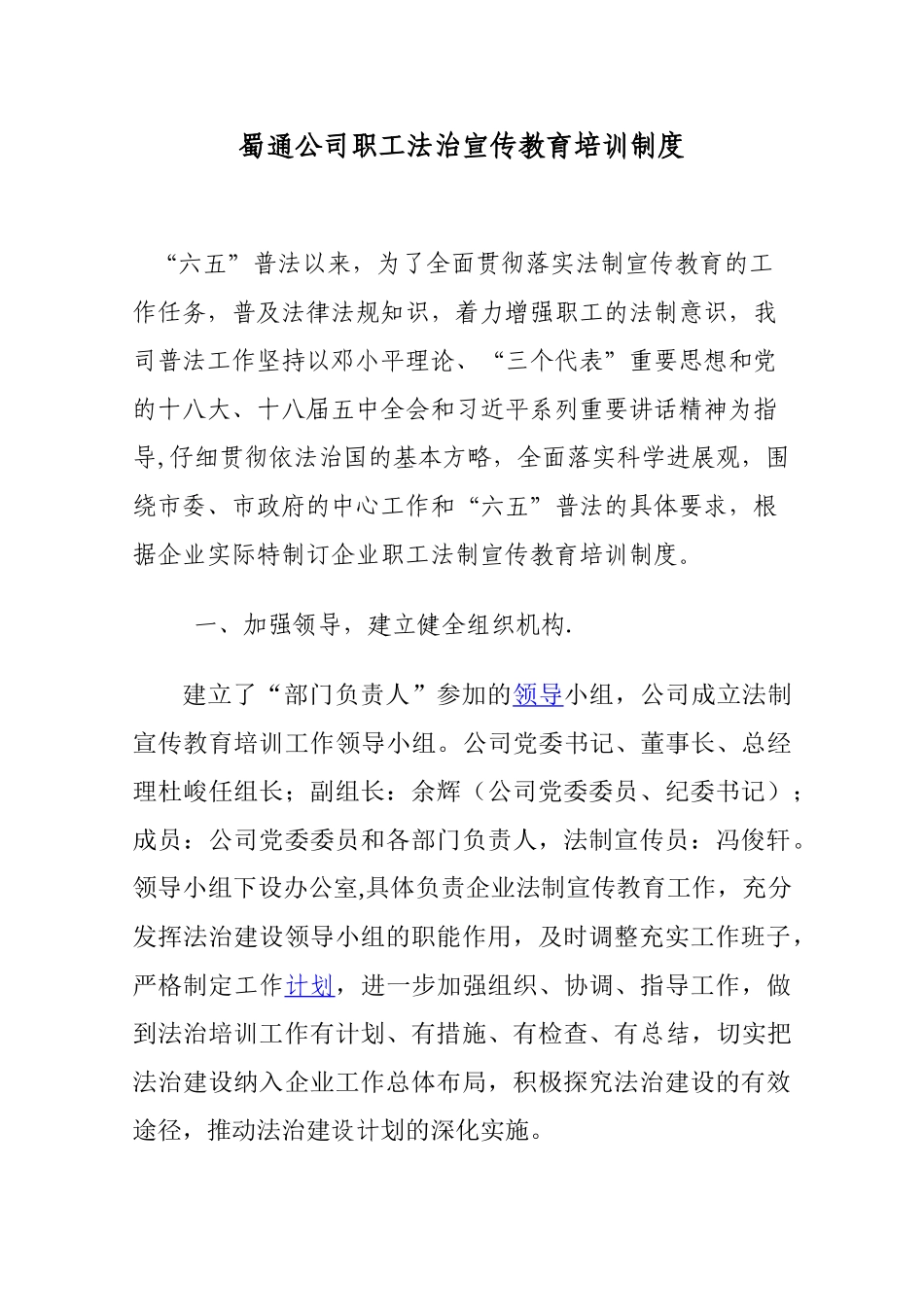 蜀通公司职工法治宣传教育培训制度

“六五”普法以来，为了全面贯彻落实法制宣传教育的工作任务，普及法律法规知识，着力增强职工的法制意识，我司普法工作坚持以邓小平理论、“三个代表”重要思想和党的十八大、十八届五中全会和习近平系列重要讲话精神为指导,仔细贯彻依法治国的基本方略，全面落实科学进展观，围绕市委、市政府的中心工作和“六五”普法的具体要求，根据企业实际特制订企业职工法制宣传教育培训制度。

一、加强领导，建立健全组织机构.

建立了“部门负责人”参加的领导小组，公司成立法制宣传教育培训工作领导小组。公司党委书记、董事长、总经理杜峻任组长；副组长：余辉（公司党委委员、纪委书记）；成员：公司党委委员和各部门负责人，法制宣传员：冯俊轩。领导小组下设办公室,具体负责企业法制宣传教育工作，充分发挥法治建设领导小组的职能作用，及时调整充实工作班子，严格制定工作计划，进一步加强组织、协调、指导工作，做到法治培训工作有计划、有措施、有检查、有总结，切实把法治建设纳入企业工作总体布局，积极探究法治建设的有效途径，推动法治建设计划的深化实施。